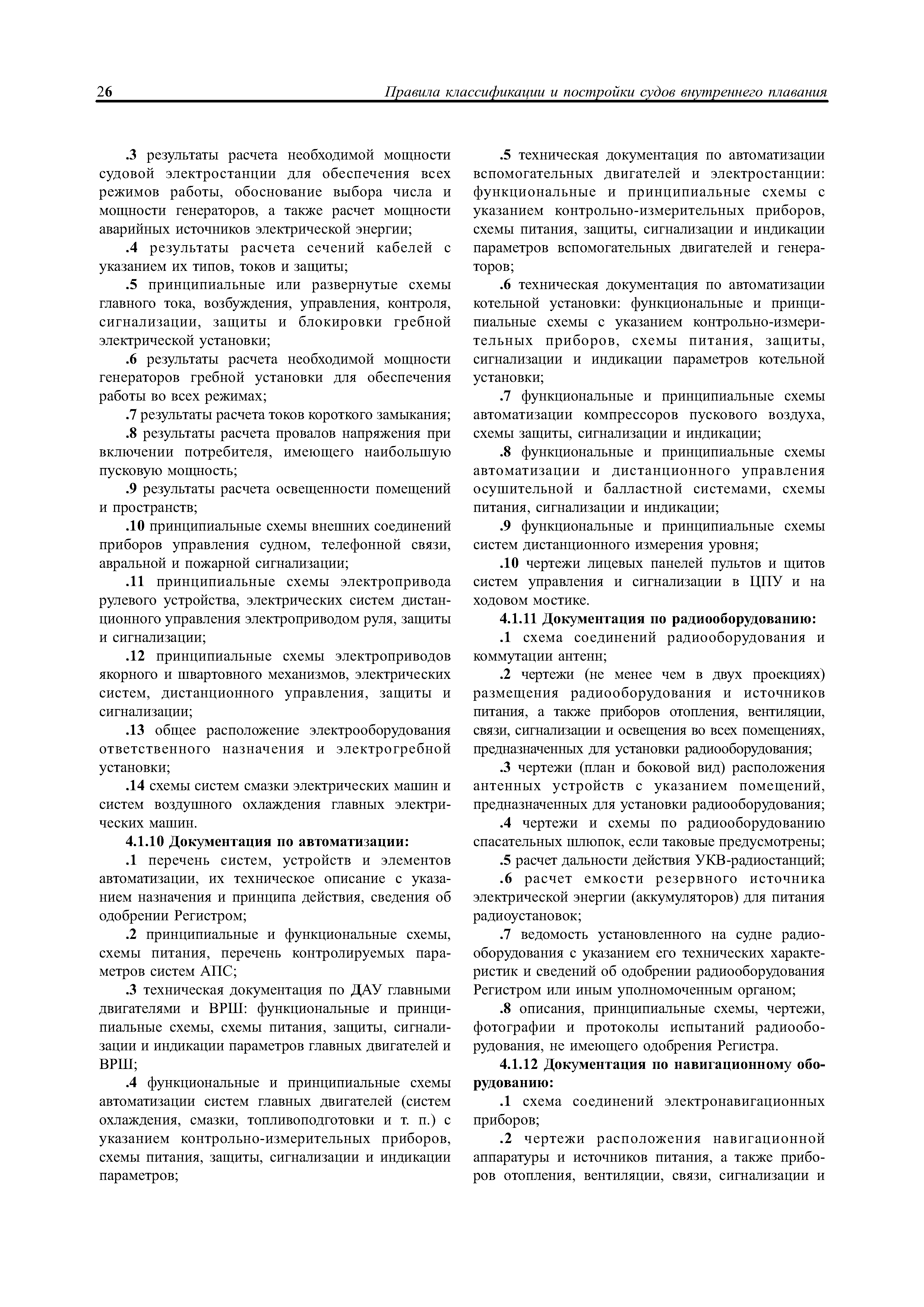 26 Правила классификации и постройки судов внутреннего плавания

.3 результаты расчета необходимой мощности судовой электростанции для обеспечения всех режимов работы, обоснование выбора числа и мощности генераторов, а также расчет мощности аварийных источников электрической энергии;

.4 результаты расчета сечений кабелей с указанием их типов, токов и защиты;

.5 принципиальные или развернутые схемы главного тока, возбуждения, управления, контроля, сигнализации, защиты и блокировки гребной электрической установки;

.6 результаты расчета необходимой мощности генераторов гребной установки для обеспечения работы во всех режимах;

.7 результаты расчета токов короткого замыкания;

.8 результаты расчета провалов напряжения при включении потребителя, имеющего наибольшую пусковую мощность;

.9 результаты расчета освещенности помещений и пространств;

.10 принципиальные схемы внешних соединений приборов управления судном, телефонной связи, авральной и пожарной сигнализации;

.11 принципиальные схемы электропривода рулевого устройства, электрических систем дистанционного управления электроприводом руля, защиты и сигнализации;

.12 принципиальные схемы электроприводов якорного и швартовного механизмов, электрических систем, дистанционного управления, защиты и сигнализации;

.13 общее расположение электрооборудования ответственного назначения и электрогребной установки;

.14 схемы систем смазки электрических машин и систем воздушного охлаждения главных электрических машин.

4.1.10 Документация по автоматизации:

.1 перечень систем, устройств и элементов автоматизации, их техническое описание с указанием назначения и принципа действия, сведения об одобрении Регистром;

.2 принципиальные и функциональные схемы, схемы питания, перечень контролируемых параметров систем АПС;

.3 техническая документация по ДАУ главными двигателями и ВРШ: функциональные и принципиальные схемы, схемы питания, защиты, сигнализации и индикации параметров главных двигателей и ВРШ;

.4 функциональные и принципиальные схемы автоматизации систем главных двигателей (систем охлаждения, смазки, топливоподготовки и т. п.) с указанием контрольно-измерительных приборов, схемы питания, защиты, сигнализации и индикации параметров;

.5 техническая документация по автоматизации вспомогательных двигателей и электростанции: функциональные и принципиальные схемы с указанием контрольно-измерительных приборов, схемы питания, защиты, сигнализации и индикации параметров вспомогательных двигателей и генераторов;

.6 техническая документация по автоматизации котельной установки: функциональные и принципиальные схемы с указанием контрольно-измерительных приборов, схемы питания, защиты, сигнализации и индикации параметров котельной установки;

.7 функциональные и принципиальные схемы автоматизации компрессоров пускового воздуха, схемы защиты, сигнализации и индикации;

.8 функциональные и принципиальные схемы автоматизации и дистанционного управления осушительной и балластной системами, схемы питания, сигнализации и индикации;

.9 функциональные и принципиальные схемы систем дистанционного измерения уровня;

.10 чертежи лицевых панелей пультов и щитов систем управления и сигнализации в ЦПУ и на ходовом мостике.

4.1.11 Документация по радиооборудованию:

.1 схема соединений радиооборудования и коммутации антенн;

.2 чертежи (не менее чем в двух проекциях) размещения радиооборудования и источников питания, а также приборов отопления, вентиляции, связи, сигнализации и освещения во всех помещениях, предназначенных для установки радиооборудования;

.3 чертежи (план и боковой вид) расположения антенных устройств с указанием помещений, предназначенных для установки радиооборудования;

.4 чертежи и схемы по радиооборудованию спасательных шлюпок, если таковые предусмотрены;

.5 расчет дальности действия УКВ-радиостанций;

.6 расчет емкости резервного источника электрической энергии (аккумуляторов) для питания радиоустановок;

.7 ведомость установленного на судне радиооборудования с указанием его технических характеристик и сведений об одобрении радиооборудования Регистром или иным уполномоченным органом;

.8 описания, принципиальные схемы, чертежи, фотографии и протоколы испытаний радиооборудования, не имеющего одобрения Регистра.

4.1.12 Документация по навигационному оборудованию:

.1 схема соединений электронавигационных приборов;

.2 чертежи расположения навигационной аппаратуры и источников питания, а также приборов отопления, вентиляции, связи, сигнализации и